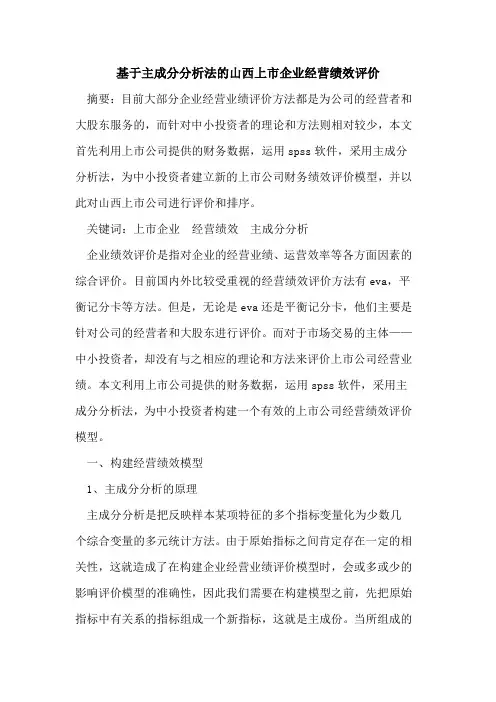 基于主成分分析法的山西上市企业经营绩效评价

摘要：目前大部分企业经营业绩评价方法都是为公司的经营者和大股东服务的，而针对中小投资者的理论和方法则相对较少，本文首先利用上市公司提供的财务数据，运用 spss 软件，采用主成分分析法，为中小投资者建立新的上市公司财务绩效评价模型，并以此对山西上市公司进行评价和排序。

关键词：上市企业　经营绩效　主成分分析

企业绩效评价是指对企业的经营业绩、运营效率等各方面因素的综合评价。目前国内外比较受重视的经营绩效评价方法有 eva，平衡记分卡等方法。但是，无论是 eva 还是平衡记分卡，他们主要是针对公司的经营者和大股东进行评价。而对于市场交易的主体——中小投资者，却没有与之相应的理论和方法来评价上市公司经营业绩。本文利用上市公司提供的财务数据，运用 spss 软件，采用主成分分析法，为中小投资者构建一个有效的上市公司经营绩效评价模型。

一、构建经营绩效模型

1、主成分分析的原理

主成分分析是把反映样本某项特征的多个指标变量化为少数几个综合变量的多元统计方法。由于原始指标之间肯定存在一定的相关性，这就造成了在构建企业经营业绩评价模型时，会或多或少的影响评价模型的准确性，因此我们需要在构建模型之前，先把原始指标中有关系的指标组成一个新指标，这就是主成份。当所组成的